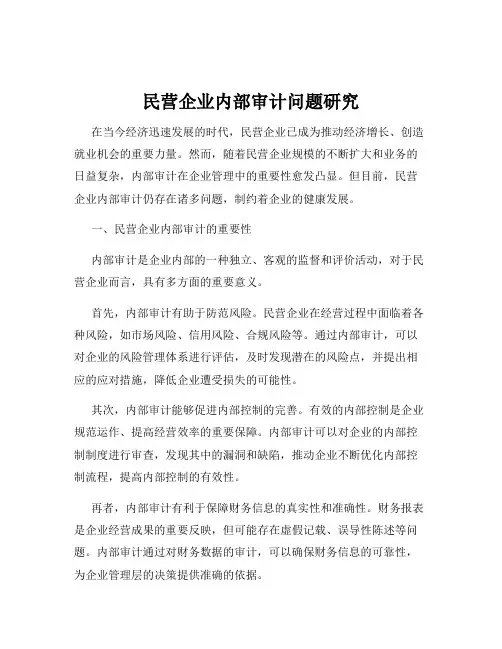 民营企业内部审计问题研究

在当今经济迅速发展的时代，民营企业已成为推动经济增长、创造就业机会的重要力量。然而，随着民营企业规模的不断扩大和业务的日益复杂，内部审计在企业管理中的重要性愈发凸显。但目前，民营企业内部审计仍存在诸多问题，制约着企业的健康发展。

一、民营企业内部审计的重要性

内部审计是企业内部的一种独立、客观的监督和评价活动，对于民营企业而言，具有多方面的重要意义。

首先，内部审计有助于防范风险。民营企业在经营过程中面临着各种风险，如市场风险、信用风险、合规风险等。通过内部审计，可以对企业的风险管理体系进行评估，及时发现潜在的风险点，并提出相应的应对措施，降低企业遭受损失的可能性。

其次，内部审计能够促进内部控制的完善。有效的内部控制是企业规范运作、提高经营效率的重要保障。内部审计可以对企业的内部控制制度进行审查，发现其中的漏洞和缺陷，推动企业不断优化内部控制流程，提高内部控制的有效性。

再者，内部审计有利于保障财务信息的真实性和准确性。财务报表是企业经营成果的重要反映，但可能存在虚假记载、误导性陈述等问题。内部审计通过对财务数据的审计，可以确保财务信息的可靠性，为企业管理层的决策提供准确的依据。